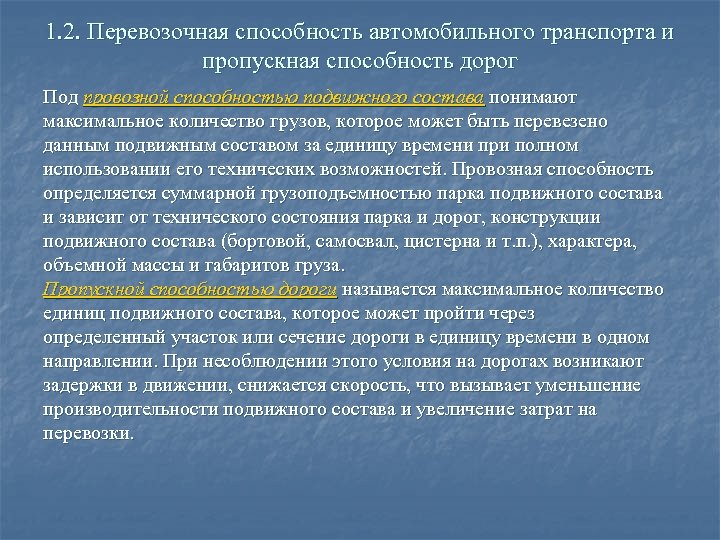 1.2. Перевозочная способность автомобильного транспорта и пропускная способность дорог

Под провозной способностью подвижного состава понимают максимальное количество грузов, которое может быть перевезено данным подвижным составом за единицу времени при полном использовании его технических возможностей. Провозная способность определяется суммарной грузоподъемностью парка подвижного состава и зависит от технического состояния парка и дорог, конструкции подвижного состава (бортовой, самосвал, цистерна и т.п.), характера, объемной массы и габаритов груза.
Пропускной способностью дороги называется максимальное количество единиц подвижного состава, которое может пройти через определенный участок или сечение дороги в единицу времени в одном направлении. При несоблюдении этого условия на дорогах возникают задержки в движении, снижается скорость, что вызывает уменьшение производительности подвижного состава и увеличение затрат на перевозки.